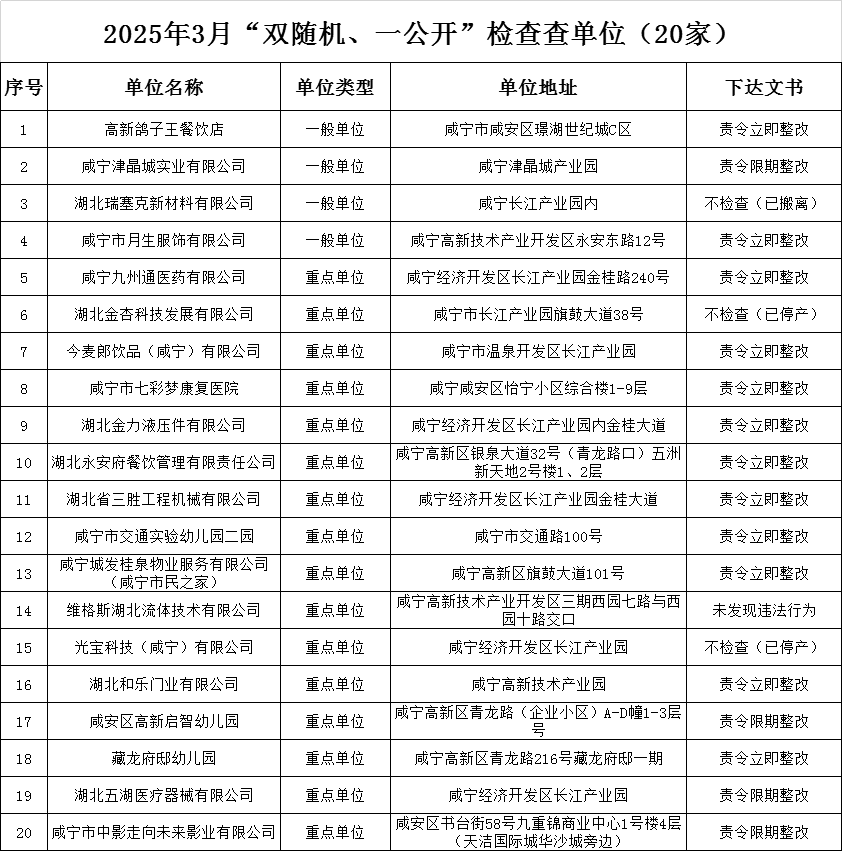 2025年3月“双随机、一公开”检查查单位（20家）

| 序号 | 单位名称 | 单位类型 | 单位地址 | 下达文书 |
|---|---|---|---|---|
| 1 | 高新鸽子王餐饮店 | 一般单位 | 咸宁市咸安区璟湖世纪城C区 | 责令立即整改 |
| 2 | 咸宁津晶城实业有限公司 | 一般单位 | 咸宁津晶城产业园 | 责令限期整改 |
| 3 | 湖北瑞塞克新材料有限公司 | 一般单位 | 咸宁长江产业园内 | 不检查（已搬离） |
| 4 | 咸宁市月生服饰有限公司 | 一般单位 | 咸宁高新技术产业开发区永安东路12号 | 责令立即整改 |
| 5 | 咸宁九州通医药有限公司 | 重点单位 | 咸宁经济开发区长江产业园金桂路240号 | 责令立即整改 |
| 6 | 湖北金杏科技发展有限公司 | 重点单位 | 咸宁市长江产业园旗鼓大道38号 | 不检查（已停产） |
| 7 | 今麦郎饮品（咸宁）有限公司 | 重点单位 | 咸宁市温泉开发区长江产业园 | 责令立即整改 |
| 8 | 咸宁市七彩梦康复医院 | 重点单位 | 咸宁咸安区怡宁小区综合楼1-9层 | 责令立即整改 |
| 9 | 湖北金力液压件有限公司 | 重点单位 | 咸宁经济开发区长江产业园内金桂大道 | 责令立即整改 |
| 10 | 湖北永安府餐饮管理有限责任公司 | 重点单位 | 咸宁高新区银泉大道32号（青龙路口）五洲新天地2号楼1、2层 | 责令立即整改 |
| 11 | 湖北省三胜工程机械有限公司 | 重点单位 | 咸宁经济开发区长江产业园金桂大道 | 责令立即整改 |
| 12 | 咸宁市交通实验幼儿园二园 | 重点单位 | 咸宁市交通路100号 | 责令立即整改 |
| 13 | 咸宁城发桂泉物业服务有限公司（咸宁市民之家） | 重点单位 | 咸宁高新区旗鼓大道101号 | 责令立即整改 |
| 14 | 维格斯湖北流体技术有限公司 | 重点单位 | 咸宁高新技术产业开发区三期西园七路与西园十路交口 | 未发现违法行为 |
| 15 | 光宝科技（咸宁）有限公司 | 重点单位 | 咸宁经济开发区长江产业园 | 不检查（已停产） |
| 16 | 湖北和乐门业有限公司 | 重点单位 | 咸宁高新技术产业园 | 责令立即整改 |
| 17 | 咸安区高新启智幼儿园 | 重点单位 | 咸宁高新区青龙路（企业小区）A-D幢1-3层号 | 责令限期整改 |
| 18 | 藏龙府邸幼儿园 | 重点单位 | 咸宁高新区青龙路216号藏龙府邸一期 | 责令立即整改 |
| 19 | 湖北五湖医疗器械有限公司 | 重点单位 | 咸宁经济开发区长江产业园 | 责令立即整改 |
| 20 | 咸宁市中影走向未来影业有限公司 | 重点单位 | 咸安区书台街58号九重锦商业中心1号楼4层（天洁国际城华沙城旁边） | 责令限期整改 |